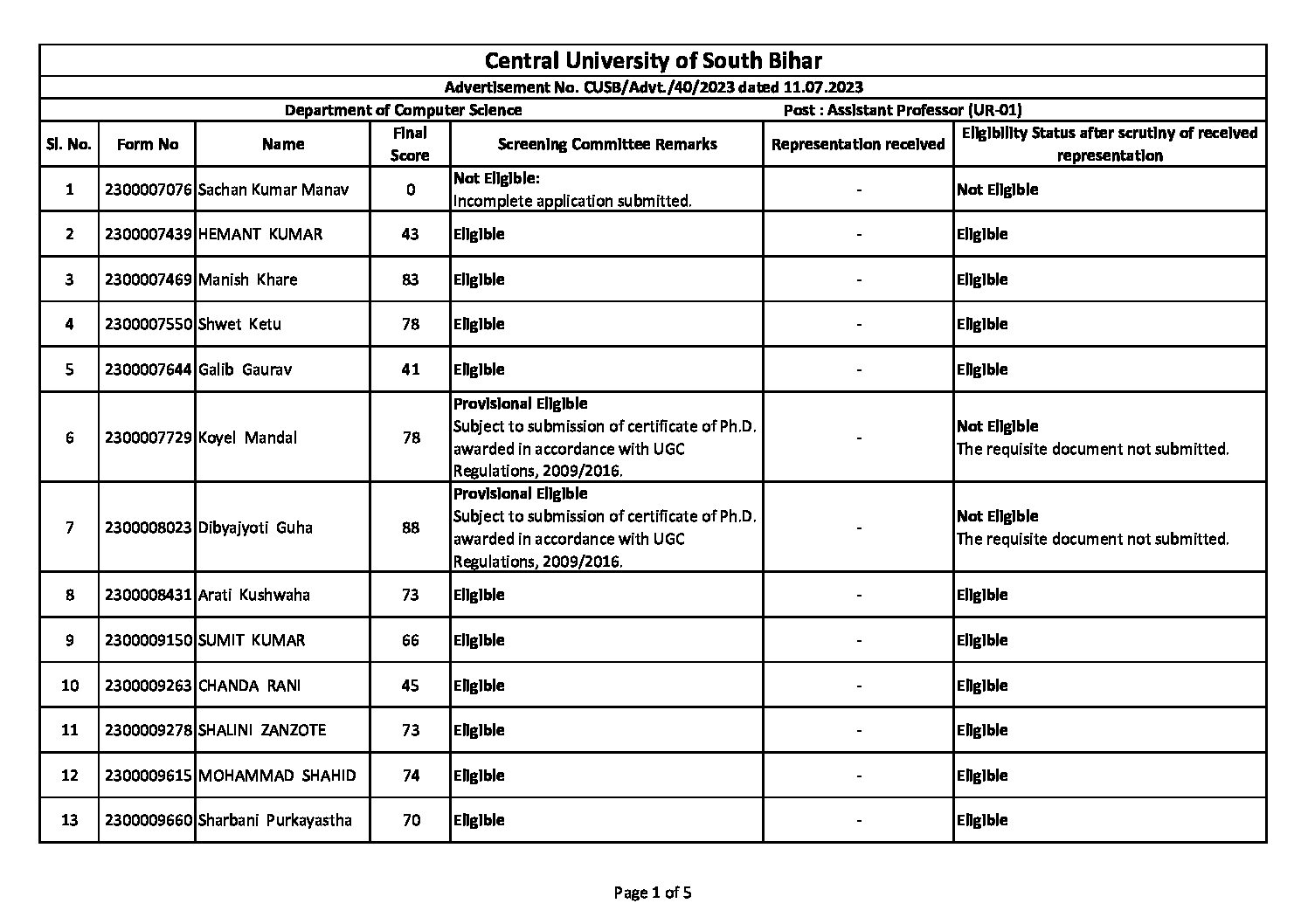 Central University of South Bihar

Advertisement No. CUSB/Advt./40/2023 dated 11.07.2023

Department of Computer Science Post : Assistant Professor (UR-01)

| Sl. No. | Form No | Name | Final Score | Screening Committee Remarks | Representation received | Eligibility Status after scrutiny of received representation |
|---|---|---|---|---|---|---|
| 1 | 2300007076 | Sachan Kumar Manav | 0 | Not Eligible: Incomplete application submitted. | - | Not Eligible |
| 2 | 2300007439 | HEMANT KUMAR | 43 | Eligible | - | Eligible |
| 3 | 2300007469 | Manish Khare | 83 | Eligible | - | Eligible |
| 4 | 2300007550 | Shwet Ketu | 78 | Eligible | - | Eligible |
| 5 | 2300007644 | Galib Gaurav | 41 | Eligible | - | Eligible |
| 6 | 2300007729 | Koyel Mandal | 78 | Provisional Eligible Subject to submission of certificate of Ph.D. awarded in accordance with UGC Regulations, 2009/2016. | - | Not Eligible The requisite document not submitted. |
| 7 | 2300008023 | Dibyajyoti Guha | 88 | Provisional Eligible Subject to submission of certificate of Ph.D. awarded in accordance with UGC Regulations, 2009/2016. | - | Not Eligible The requisite document not submitted. |
| 8 | 2300008431 | Arati Kushwaha | 73 | Eligible | - | Eligible |
| 9 | 2300009150 | SUMIT KUMAR | 66 | Eligible | - | Eligible |
| 10 | 2300009263 | CHANDA RANI | 45 | Eligible | - | Eligible |
| 11 | 2300009278 | SHALINI ZANZOTE | 73 | Eligible | - | Eligible |
| 12 | 2300009615 | MOHAMMAD SHAHID | 74 | Eligible | - | Eligible |
| 13 | 2300009660 | Sharbani Purkayastha | 70 | Eligible | - | Eligible |

Page 1 of 5